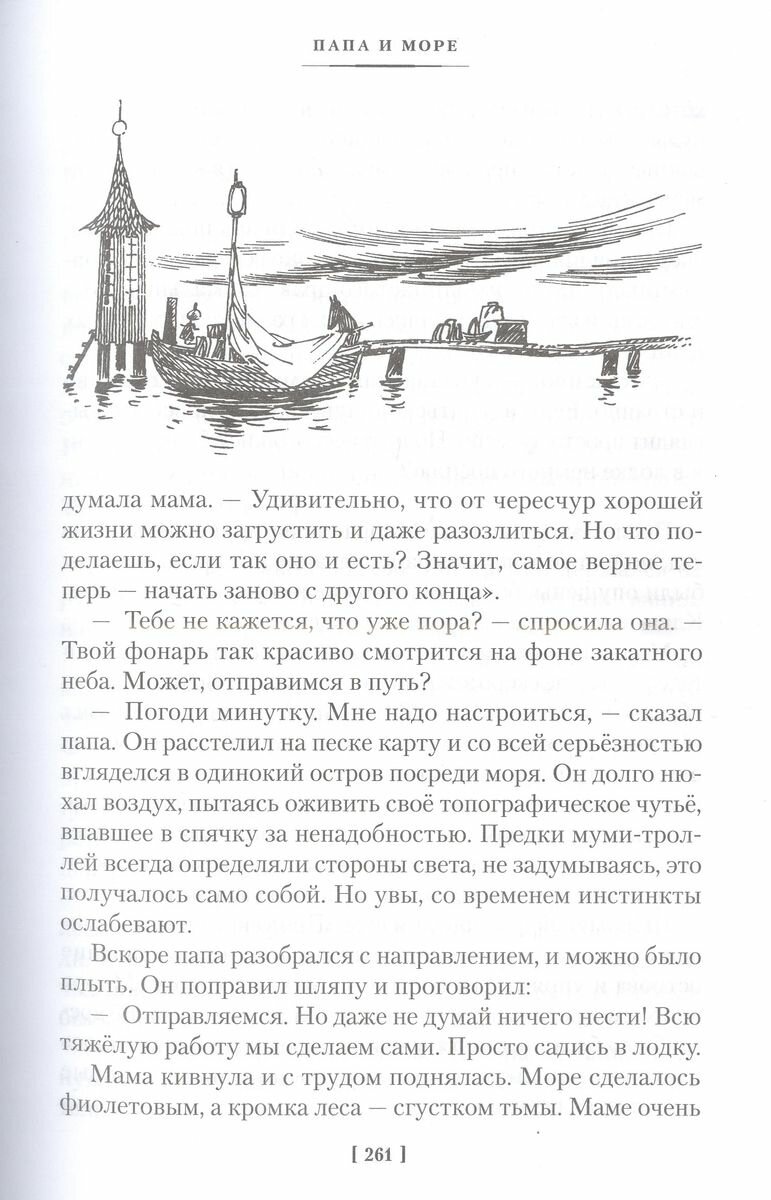 ПАПА И МОРЕ

думала мама. — Удивительно, что от чересчур хорошей жизни можно загрустить и даже разозлиться. Но что поделаешь, если так оно и есть? Значит, самое верное теперь — начать заново с другого конца».

— Тебе не кажется, что уже пора? — спросила она. — Твой фонарь так красиво смотрится на фоне закатного неба. Может, отправимся в путь?

— Погоди минутку. Мне надо настроиться, — сказал папа. Он расстелил на песке карту и со всей серьёзностью вгляделся в одинокий остров посреди моря. Он долго нюхал воздух, пытаясь оживить своё топографическое чутьё, впавшее в спячку за ненадобностью. Предки муми-троллей всегда определяли стороны света, не задумываясь, это получалось само собой. Но увы, со временем инстинкты ослабевают.

Вскоре папа разобрался с направлением, и можно было плыть. Он поправил шляпу и проговорил:

— Отправляемся. Но даже не думай ничего нести! Всю тяжёлую работу мы сделаем сами. Просто садись в лодку.

Мама кивнула и с трудом поднялась. Море сделалось фиолетовым, а кромка леса — сгустком тьмы. Маме очень

[ 261 ]